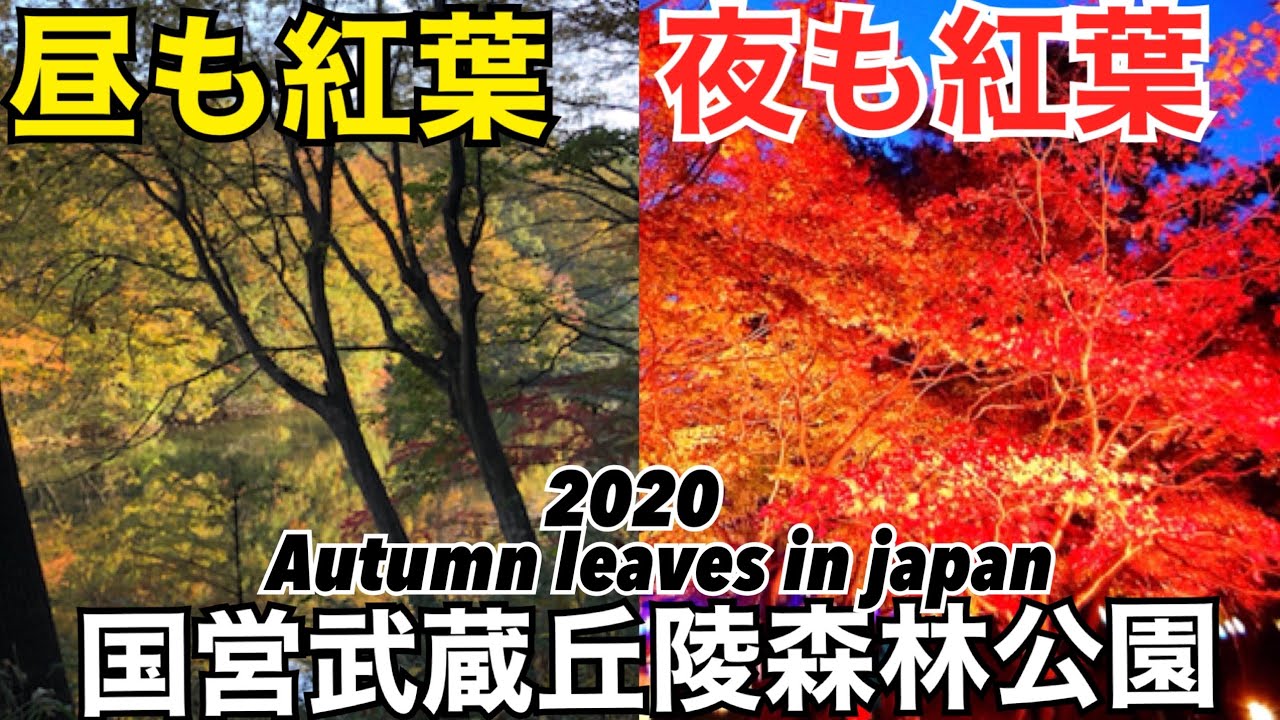 昼も紅葉

夜も紅葉

2020
Autumn leaves in japan

国営武蔵丘陵森林公園